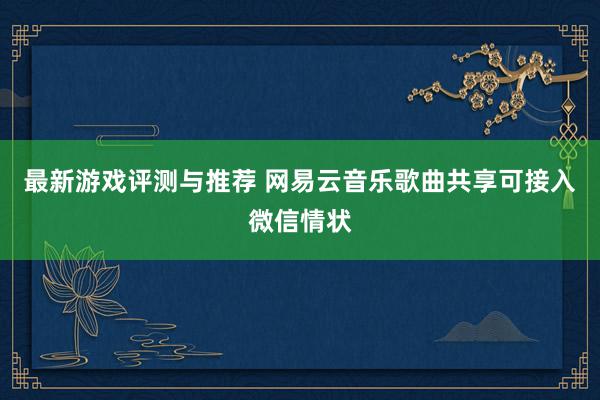 最新游戏评测与推荐 网易云音乐歌曲共享可接入微信情状